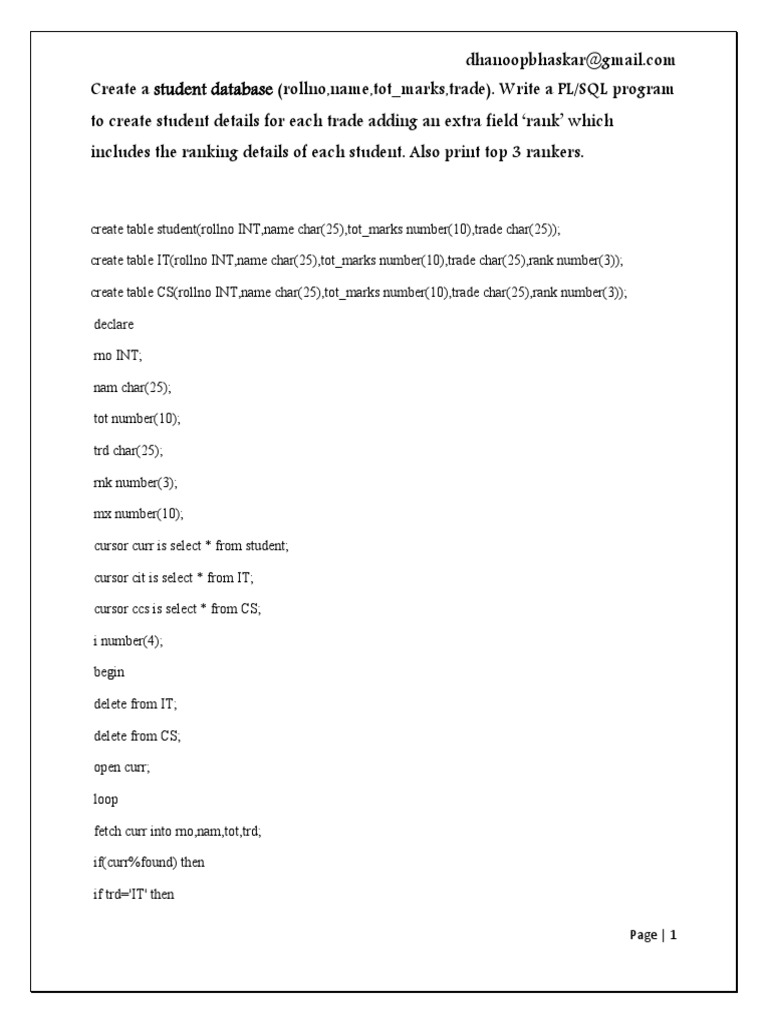 dhanoopbhaskar@gmail.com

Create a student database (rollno,name,tot_marks,trade). Write a PL/SQL program to create student details for each trade adding an extra field 'rank' which includes the ranking details of each student. Also print top 3 rankers.

create table student(rollno INT,name char(25),tot_marks number(10),trade char(25));

create table IT(rollno INT,name char(25),tot_marks number(10),trade char(25),rank number(3));

create table CS(rollno INT,name char(25),tot_marks number(10),trade char(25),rank number(3));

declare

rno INT;

nam char(25);

tot number(10);

trd char(25);

rnk number(3);

mx number(10);

cursor curr is select * from student;

cursor cit is select * from IT;

cursor ccs is select * from CS;

i number(4);

begin

delete from IT;

delete from CS;

open curr;

loop

fetch curr into rno,nam,tot,trd;

if(curr%found) then

if trd='IT' then

Page | 1